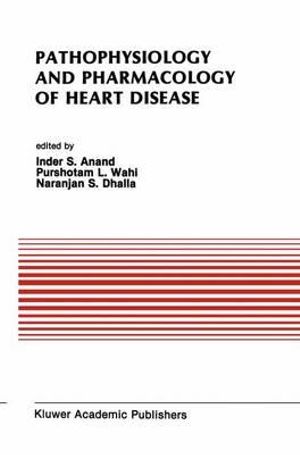 PATHOPHYSIOLOGY AND PHARMACOLOGY OF HEART DISEASE

edited by
Inder S. Anand
Purshotam L. Wahi
Naranjan S. Dhalla

Kluwer Academic Publishers